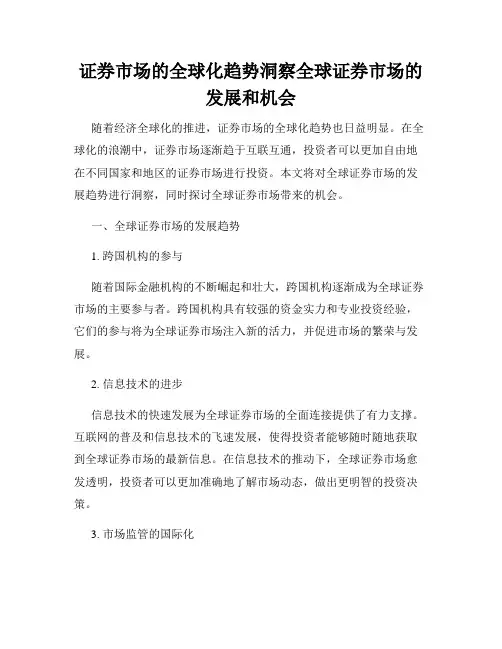 证券市场的全球化趋势洞察全球证券市场的发展和机会

随着经济全球化的推进，证券市场的全球化趋势也日益明显。在全球化的浪潮中，证券市场逐渐趋于互联互通，投资者可以更加自由地在不同国家和地区的证券市场进行投资。本文将对全球证券市场的发展趋势进行洞察，同时探讨全球证券市场带来的机会。

一、全球证券市场的发展趋势

1. 跨国机构的参与

随着国际金融机构的不断崛起和壮大，跨国机构逐渐成为全球证券市场的主要参与者。跨国机构具有较强的资金实力和专业投资经验，它们的参与将为全球证券市场注入新的活力，并促进市场的繁荣与发展。

2. 信息技术的进步

信息技术的快速发展为全球证券市场的全面连接提供了有力支撑。互联网的普及和信息技术的飞速发展，使得投资者能够随时随地获取到全球证券市场的最新信息。在信息技术的推动下，全球证券市场愈发透明，投资者可以更加准确地了解市场动态，做出更明智的投资决策。

3. 市场监管的国际化